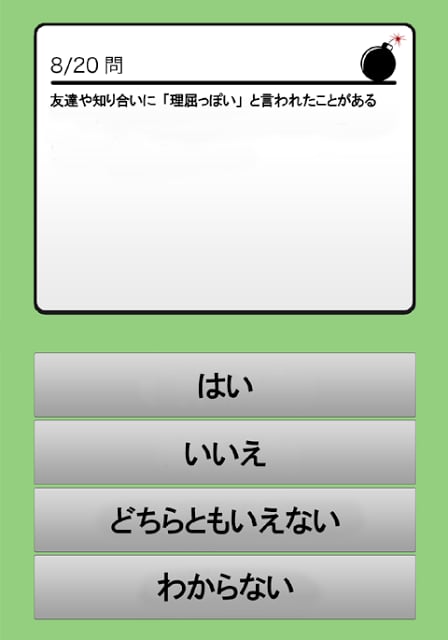 8/20 問

友達や知り合いに「理屈っぽい」と言われたことがある

はい

いいえ

どちらともいえない

わからない